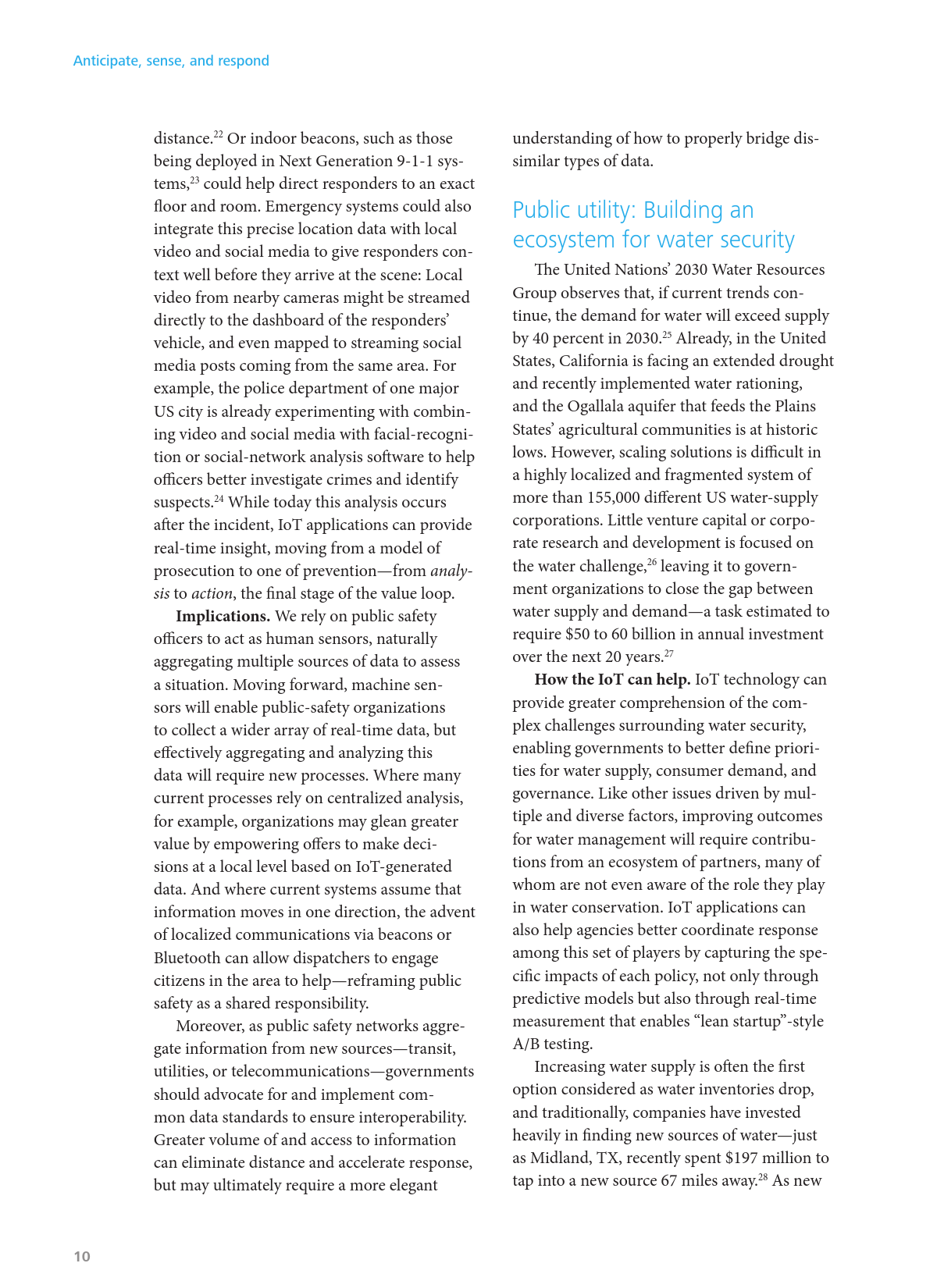 Anticipate, sense, and respond

distance.$^{22}$ Or indoor beacons, such as those being deployed in Next Generation 9-1-1 systems,$^{23}$ could help direct responders to an exact floor and room. Emergency systems could also integrate this precise location data with local video and social media to give responders context well before they arrive at the scene: Local video from nearby cameras might be streamed directly to the dashboard of the responders' vehicle, and even mapped to streaming social media posts coming from the same area. For example, the police department of one major US city is already experimenting with combining video and social media with facial-recognition or social-network analysis software to help officers better investigate crimes and identify suspects.$^{24}$ While today this analysis occurs after the incident, IoT applications can provide real-time insight, moving from a model of prosecution to one of prevention—from analysis to action, the final stage of the value loop.

Implications. We rely on public safety officers to act as human sensors, naturally aggregating multiple sources of data to assess a situation. Moving forward, machine sensors will enable public-safety organizations to collect a wider array of real-time data, but effectively aggregating and analyzing this data will require new processes. Where many current processes rely on centralized analysis, for example, organizations may glean greater value by empowering offers to make decisions at a local level based on IoT-generated data. And where current systems assume that information moves in one direction, the advent of localized communications via beacons or Bluetooth can allow dispatchers to engage citizens in the area to help—reframing public safety as a shared responsibility.

Moreover, as public safety networks aggregate information from new sources—transit, utilities, or telecommunications—governments should advocate for and implement common data standards to ensure interoperability. Greater volume of and access to information can eliminate distance and accelerate response, but may ultimately require a more elegant understanding of how to properly bridge dissimilar types of data.

Public utility: Building an ecosystem for water security

The United Nations' 2030 Water Resources Group observes that, if current trends continue, the demand for water will exceed supply by 40 percent in 2030.$^{25}$ Already, in the United States, California is facing an extended drought and recently implemented water rationing, and the Ogallala aquifer that feeds the Plains States' agricultural communities is at historic lows. However, scaling solutions is difficult in a highly localized and fragmented system of more than 155,000 different US water-supply corporations. Little venture capital or corporate research and development is focused on the water challenge,$^{26}$ leaving it to government organizations to close the gap between water supply and demand—a task estimated to require \$50 to 60 billion in annual investment over the next 20 years.$^{27}$

How the IoT can help. IoT technology can provide greater comprehension of the complex challenges surrounding water security, enabling governments to better define priorities for water supply, consumer demand, and governance. Like other issues driven by multiple and diverse factors, improving outcomes for water management will require contributions from an ecosystem of partners, many of whom are not even aware of the role they play in water conservation. IoT applications can also help agencies better coordinate response among this set of players by capturing the specific impacts of each policy, not only through predictive models but also through real-time measurement that enables "lean startup"-style A/B testing.

Increasing water supply is often the first option considered as water inventories drop, and traditionally, companies have invested heavily in finding new sources of water—just as Midland, TX, recently spent \$197 million to tap into a new source 67 miles away.$^{28}$ As new

10